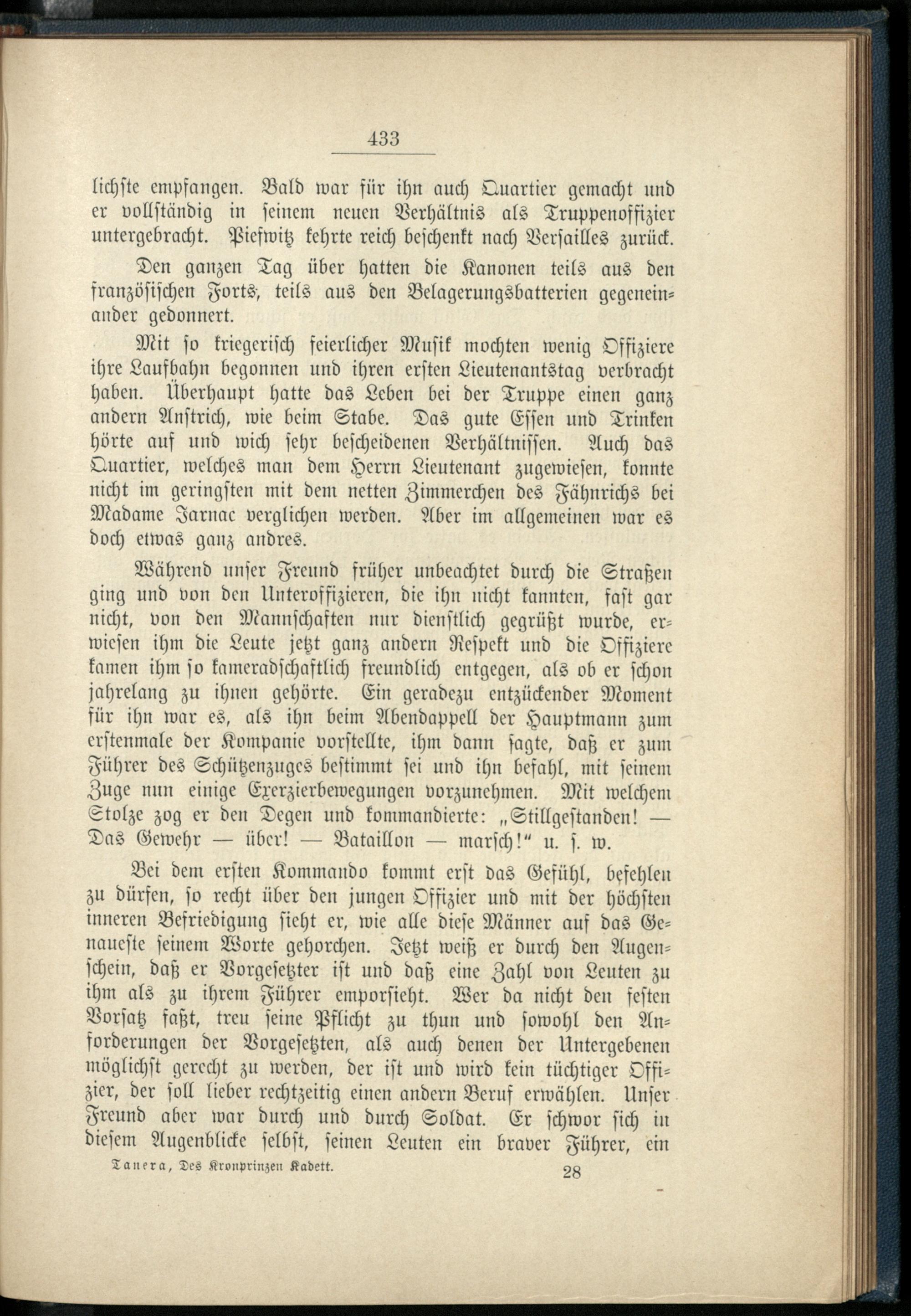 433

lichste empfangen. Bald war für ihn auch Quartier gemacht und er vollständig in seinem neuen Verhältnis als Truppenoffizier untergebracht. Piefwitz kehrte reich beschenkt nach Versailles zurück.

Den ganzen Tag über hatten die Kanonen teils aus den französischen Forts, teils aus den Belagerungsbatterien gegeneinander gedonnert.

Mit so kriegerisch feierlicher Musik mochten wenig Offiziere ihre Laufbahn begonnen und ihren ersten Lieutenantstag verbracht haben. Überhaupt hatte das Leben bei der Truppe einen ganz andern Anstrich, wie beim Stabe. Das gute Essen und Trinken hörte auf und wich sehr bescheidenen Verhältnissen. Auch das Quartier, welches man dem Herrn Lieutenant zugewiesen, konnte nicht im geringsten mit dem netten Zimmerchen des Fähnrichs bei Madame Jarnac verglichen werden. Aber im allgemeinen war es doch etwas ganz andres.

Während unser Freund früher unbeachtet durch die Straßen ging und von den Unteroffizieren, die ihn nicht kannten, fast gar nicht, von den Mannschaften nur dienstlich gegrüßt wurde, erwiesen ihm die Leute jetzt ganz andern Respekt und die Offiziere kamen ihm so kameradschaftlich freundlich entgegen, als ob er schon jahrelang zu ihnen gehörte. Ein geradezu entzückender Moment für ihn war es, als ihn beim Abendappell der Hauptmann zum erstenmale der Kompanie vorstellte, ihm dann sagte, daß er zum Führer des Schützenzuges bestimmt sei und ihn befahl, mit seinem Zuge nun einige Exerzierbewegungen vorzunehmen. Mit welchem Stolze zog er den Degen und kommandierte: „Stillgestanden! — Das Gewehr — über! — Bataillon — marsch!“ u. s. w.

Bei dem ersten Kommando kommt erst das Gefühl, befehlen zu dürfen, so recht über den jungen Offizier und mit der höchsten inneren Befriedigung sieht er, wie alle diese Männer auf das Genaueste seinem Worte gehorchen. Jetzt weiß er durch den Augenschein, daß er Vorgesetzter ist und daß eine Zahl von Leuten zu ihm als zu ihrem Führer emporsieht. Wer da nicht den festen Vorsatz faßt, treu seine Pflicht zu thun und sowohl den Anforderungen der Vorgesetzten, als auch denen der Untergebenen möglichst gerecht zu werden, der ist und wird kein tüchtiger Offizier, der soll lieber rechtzeitig einen andern Beruf erwählen. Unser Freund aber war durch und durch Soldat. Er schwor sich in diesem Augenblicke selbst, seinen Leuten ein braver Führer, ein

Tanera, Des Kronprinzen Kadett. 28